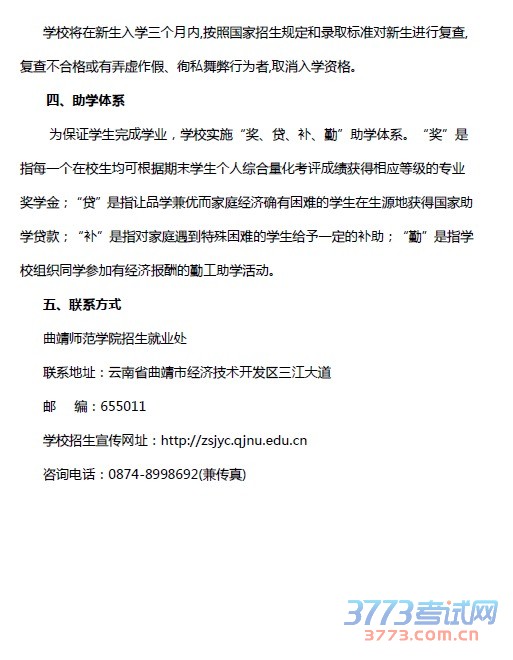 学校将在新生入学三个月内,按照国家招生规定和录取标准对新生进行复查,复查不合格或有弄虚作假、徇私舞弊行为者,取消入学资格。

四、助学体系

为保证学生完成学业，学校实施“奖、贷、补、勤”助学体系。“奖”是指每一个在校生均可根据期末学生个人综合量化考评成绩获得相应等级的专业奖学金；“贷”是指让品学兼优而家庭经济确有困难的学生在生源地获得国家助学贷款；“补”是指对家庭遇到特殊困难的学生给予一定的补助；“勤”是指学校组织同学参加有经济报酬的勤工助学活动。

五、联系方式

曲靖师范学院招生就业处

联系地址：云南省曲靖市经济技术开发区三江大道

邮　编：655011

学校招生宣传网址：http://zsjyc.qjnu.edu.cn

咨询电话：0874-8998692(兼传真)

3773考试网
3773.com.cn